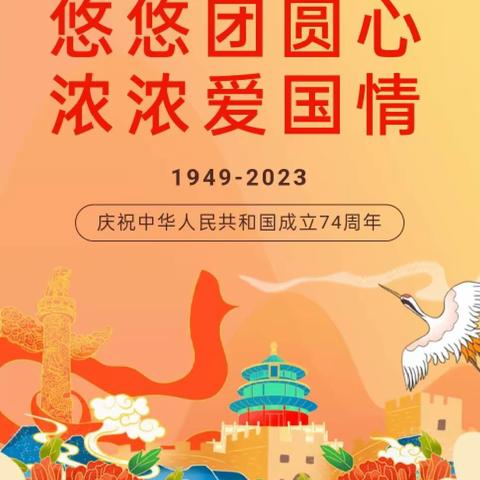 悠悠团圆心
浓浓爱国情

1949-2023

庆祝中华人民共和国成立74周年